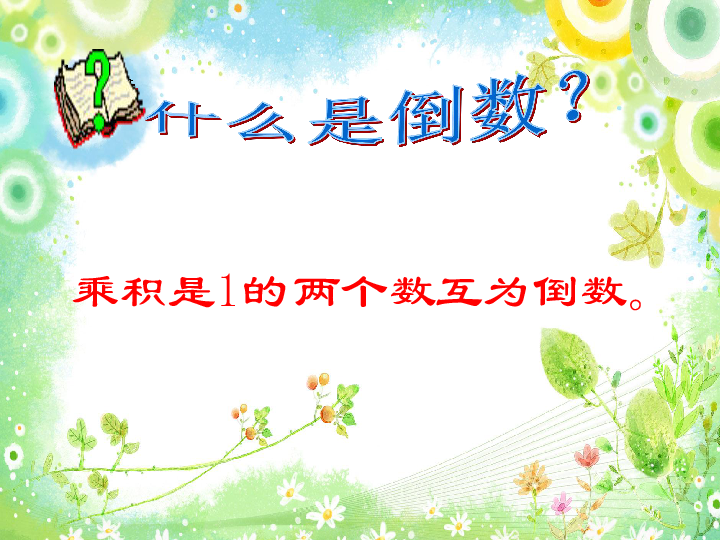 ?

什么是倒数？

乘积是1的两个数互为倒数。